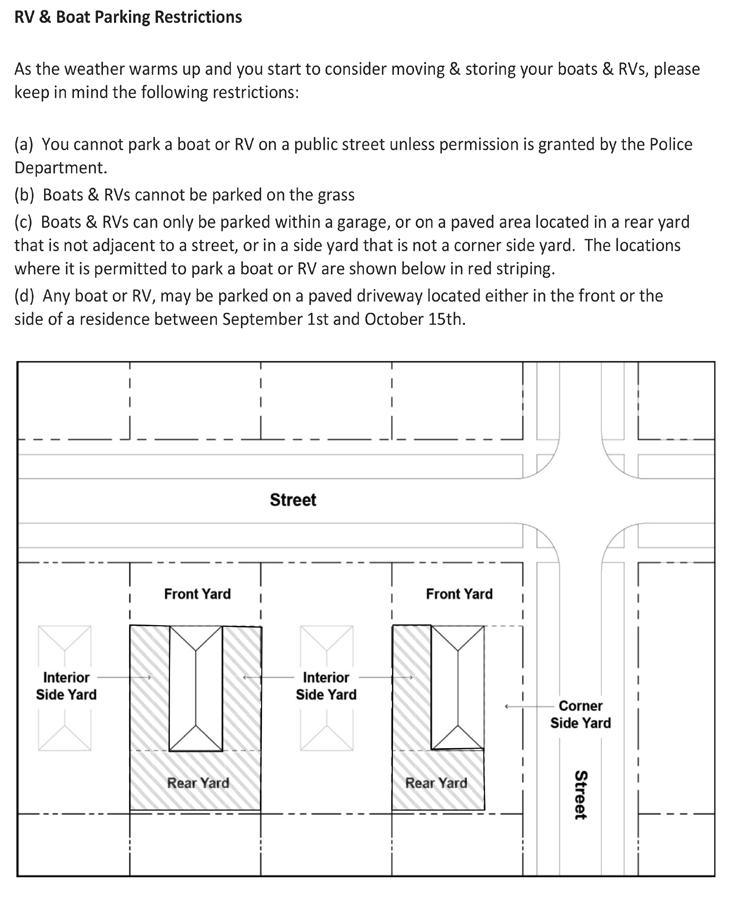 RV & Boat Parking Restrictions

As the weather warms up and you start to consider moving & storing your boats & RVs, please keep in mind the following restrictions:

(a) You cannot park a boat or RV on a public street unless permission is granted by the Police Department.
(b) Boats & RVs cannot be parked on the grass
(c) Boats & RVs can only be parked within a garage, or on a paved area located in a rear yard that is not adjacent to a street, or in a side yard that is not a corner side yard. The locations where it is permitted to park a boat or RV are shown below in red striping.
(d) Any boat or RV, may be parked on a paved driveway located either in the front or the side of a residence between September 1st and October 15th.

Street

Front Yard

Front Yard

Interior Side Yard

Interior Side Yard

Corner Side Yard

Rear Yard

Rear Yard

Street